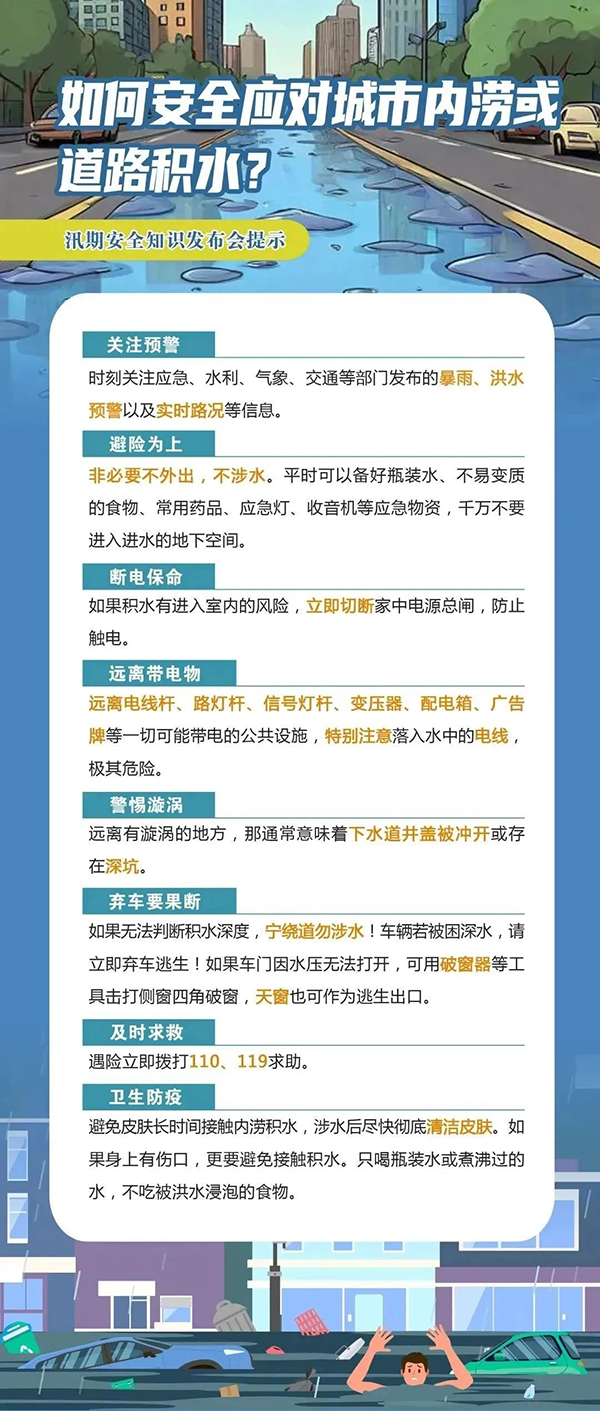 如何安全应对城市内涝或道路积水？

汛期安全知识发布会提示

关注预警

时刻关注应急、水利、气象、交通等部门发布的暴雨、洪水预警以及实时路况等信息。

避险为上

非必要不外出，不涉水。平时可以备好瓶装水、不易变质的食物、常用药品、应急灯、收音机等应急物资，千万不要进入进水的地下空间。

断电保命

如果积水有进入室内的风险，立即切断家中电源总闸，防止触电。

远离带电物

远离电线杆、路灯杆、信号灯杆、变压器、配电箱、广告牌等一切可能带电的公共设施，特别注意落入水中的电线，极其危险。

警惕漩涡

远离有漩涡的地方，那通常意味着下水道井盖被冲开或存在深坑。

弃车要果断

如果无法判断积水深度，宁绕道勿涉水！车辆若被困深水，请立即弃车逃生！如果车门因水压无法打开，可用破窗器等工具击打侧窗四角破窗，天窗也可作为逃生出口。

及时求救

遇险立即拨打110、119求助。

卫生防疫

避免皮肤长时间接触内涝积水，涉水后尽快彻底清洁皮肤。如果身上有伤口，更要避免接触积水。只喝瓶装水或煮沸过的水，不吃被洪水浸泡的食物。